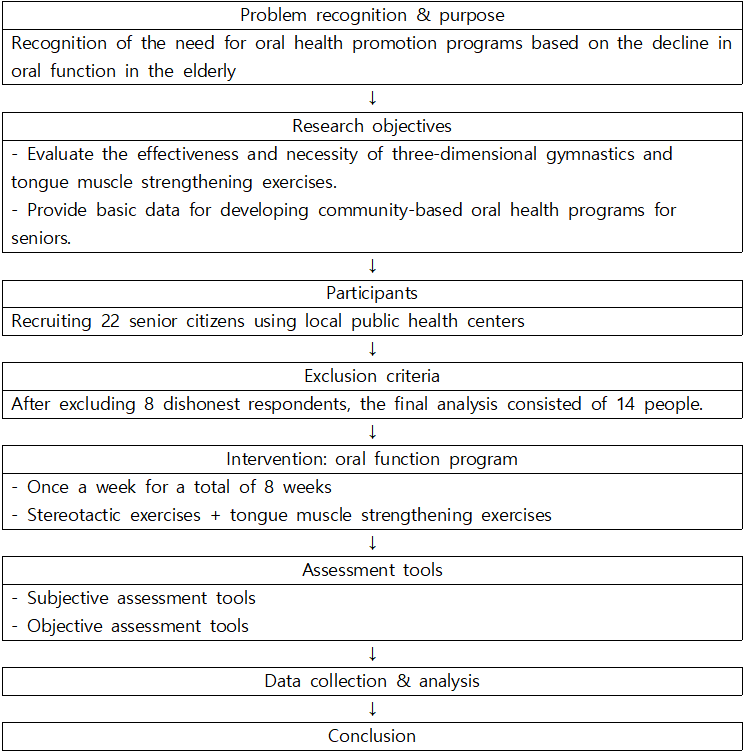 Problem recognition & purpose

Recognition of the need for oral health promotion programs based on the decline in oral function in the elderly

↓

Research objectives

- Evaluate the effectiveness and necessity of three-dimensional gymnastics and tongue muscle strengthening exercises.
- Provide basic data for developing community-based oral health programs for seniors.

↓

Participants

Recruiting 22 senior citizens using local public health centers

↓

Exclusion criteria

After excluding 8 dishonest respondents, the final analysis consisted of 14 people.

↓

Intervention: oral function program

- Once a week for a total of 8 weeks
- Stereotactic exercises + tongue muscle strengthening exercises

↓

Assessment tools

- Subjective assessment tools
- Objective assessment tools

↓

Data collection & analysis

↓

Conclusion